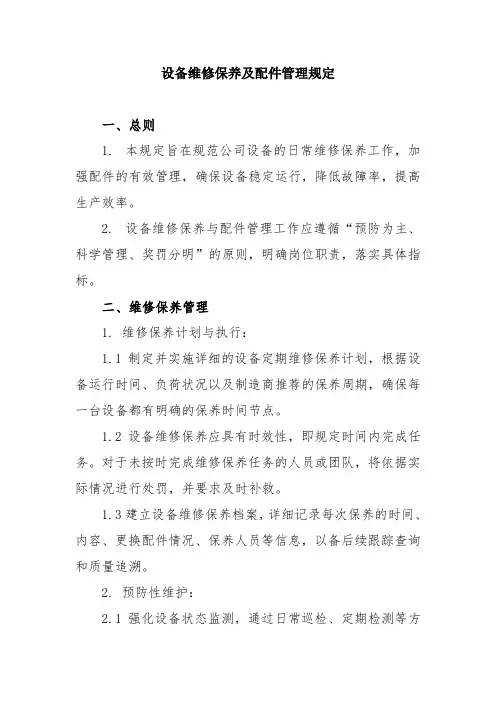 设备维修保养及配件管理规定

一、总则

1. 本规定旨在规范公司设备的日常维修保养工作，加强配件的有效管理，确保设备稳定运行，降低故障率，提高生产效率。

2. 设备维修保养与配件管理工作应遵循“预防为主、科学管理、奖罚分明”的原则，明确岗位职责，落实具体指标。

二、维修保养管理

1. 维修保养计划与执行：

1.1 制定并实施详细的设备定期维修保养计划，根据设备运行时间、负荷状况以及制造商推荐的保养周期，确保每一台设备都有明确的保养时间节点。

1.2 设备维修保养应具有时效性，即规定时间内完成任务。对于未按时完成维修保养任务的人员或团队，将依据实际情况进行处罚，并要求及时补救。

1.3 建立设备维修保养档案，详细记录每次保养的时间、内容、更换配件情况、保养人员等信息，以备后续跟踪查询和质量追溯。

2. 预防性维护：

2.1 强化设备状态监测，通过日常巡检、定期检测等方